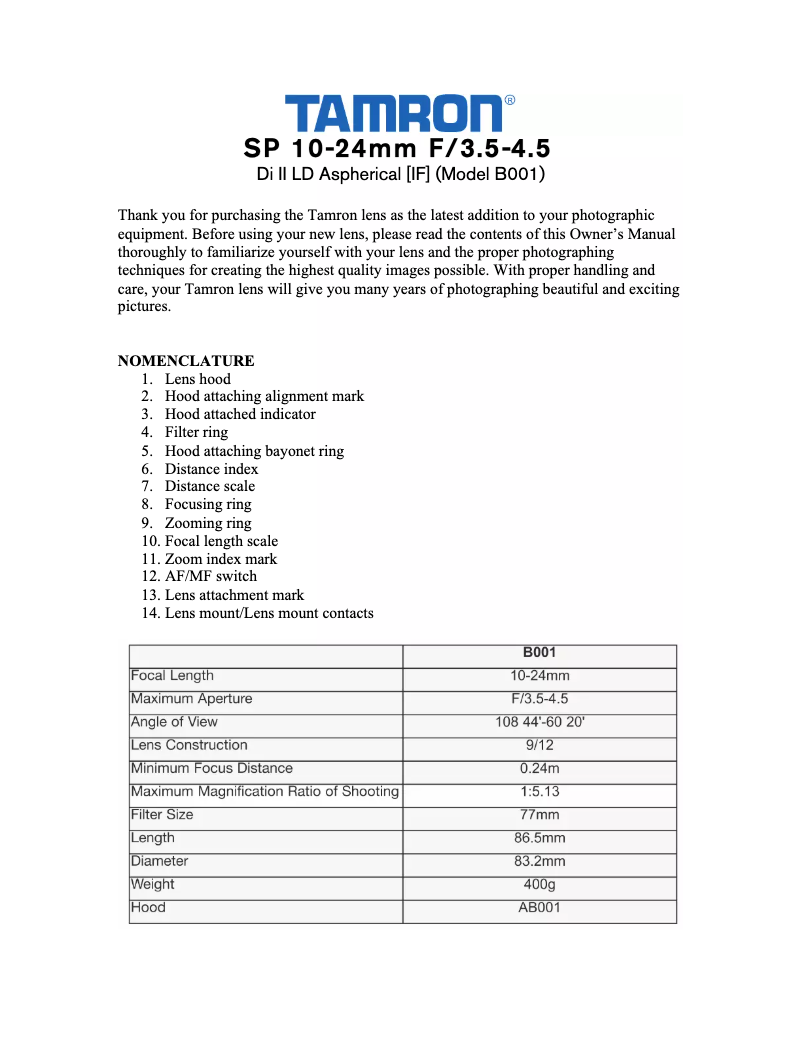 TAMRON®

SP 10-24mm F/3.5-4.5
Di II LD Aspherical [IF] (Model B001)

Thank you for purchasing the Tamron lens as the latest addition to your photographic equipment. Before using your new lens, please read the contents of this Owner's Manual thoroughly to familiarize yourself with your lens and the proper photographing techniques for creating the highest quality images possible. With proper handling and care, your Tamron lens will give you many years of photographing beautiful and exciting pictures.

NOMENCLATURE
1. Lens hood
2. Hood attaching alignment mark
3. Hood attached indicator
4. Filter ring
5. Hood attaching bayonet ring
6. Distance index
7. Distance scale
8. Focusing ring
9. Zooming ring
10. Focal length scale
11. Zoom index mark
12. AF/MF switch
13. Lens attachment mark
14. Lens mount/Lens mount contacts

| | B001 |
|---|---|
| Focal Length | 10-24mm |
| Maximum Aperture | F/3.5-4.5 |
| Angle of View | 108 44'-60 20' |
| Lens Construction | 9/12 |
| Minimum Focus Distance | 0.24m |
| Maximum Magnification Ratio of Shooting | 1:5.13 |
| Filter Size | 77mm |
| Length | 86.5mm |
| Diameter | 83.2mm |
| Weight | 400g |
| Hood | AB001 |